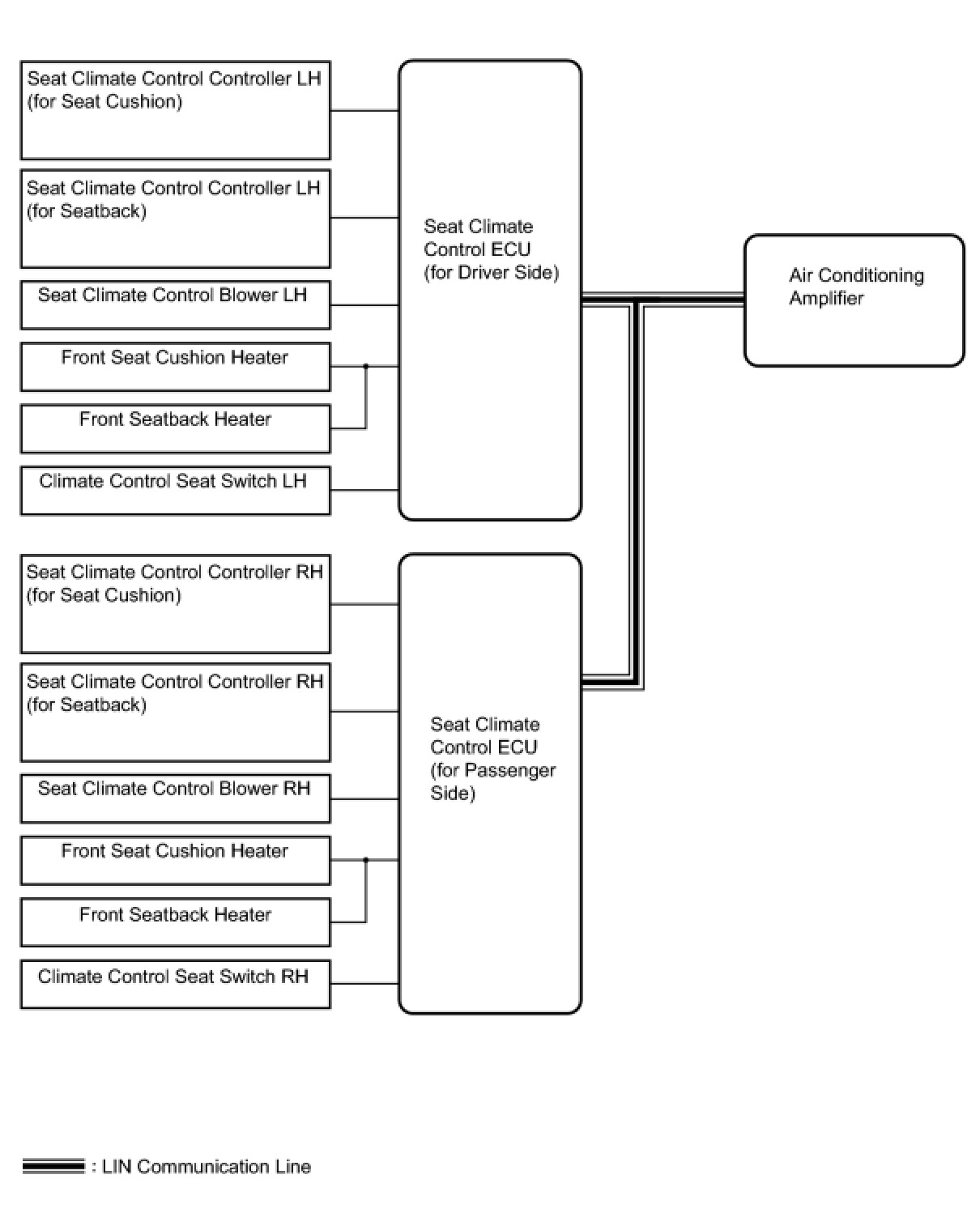 Seat Climate Control Controller LH (for Seat Cushion)

Seat Climate Control Controller LH (for Seatback)

Seat Climate Control Blower LH

Front Seat Cushion Heater

Front Seatback Heater

Climate Control Seat Switch LH

Seat Climate Control ECU (for Driver Side)

Air Conditioning Amplifier

Seat Climate Control Controller RH (for Seat Cushion)

Seat Climate Control Controller RH (for Seatback)

Seat Climate Control Blower RH

Front Seat Cushion Heater

Front Seatback Heater

Climate Control Seat Switch RH

Seat Climate Control ECU (for Passenger Side)

: LIN Communication Line